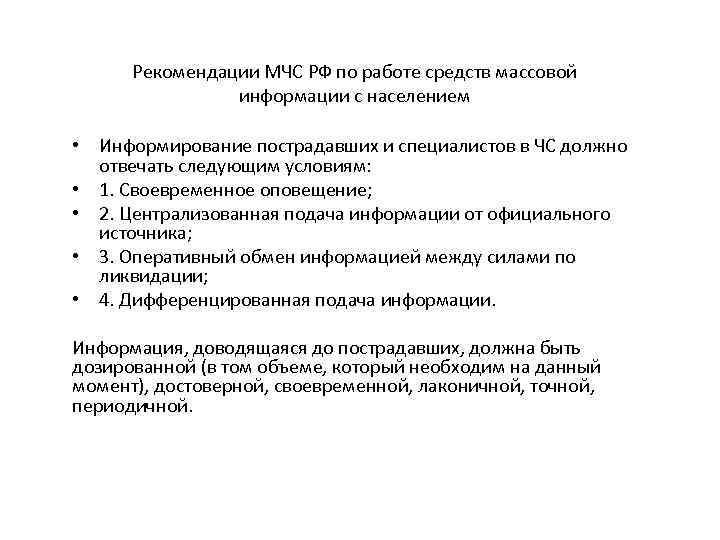 Рекомендации МЧС РФ по работе средств массовой информации с населением

• Информирование пострадавших и специалистов в ЧС должно отвечать следующим условиям:
• 1. Своевременное оповещение;
• 2. Централизованная подача информации от официального источника;
• 3. Оперативный обмен информацией между силами по ликвидации;
• 4. Дифференцированная подача информации.

Информация, доводящаяся до пострадавших, должна быть дозированной (в том объеме, который необходим на данный момент), достоверной, своевременной, лаконичной, точной, периодичной.